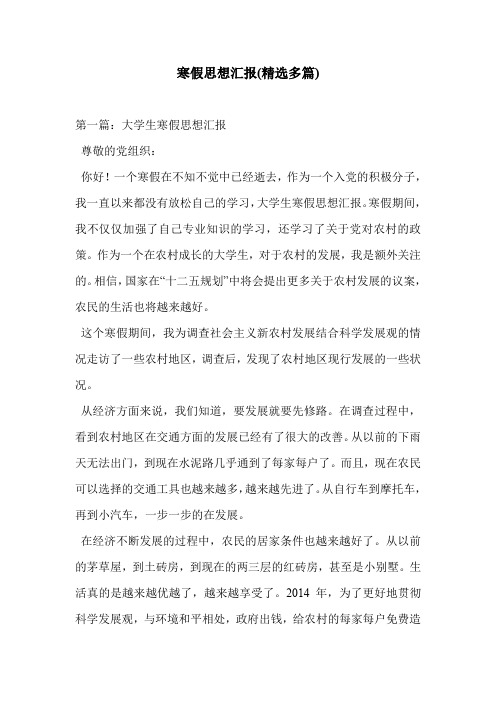 寒假思想汇报(精选多篇)

第一篇：大学生寒假思想汇报

尊敬的党组织：

你好！一个寒假在不知不觉中已经逝去，作为一个入党的积极分子，我一直以来都没有放松自己的学习，大学生寒假思想汇报。寒假期间，我不仅仅加强了自己专业知识的学习，还学习了关于党对农村的政策。作为一个在农村成长的大学生，对于农村的发展，我是额外关注的。相信，国家在“十二五规划”中将会提出更多关于农村发展的议案，农民的生活也将越来越好。

这个寒假期间，我为调查社会主义新农村发展结合科学发展观的情况走访了一些农村地区，调查后，发现了农村地区现行发展的一些状况。

从经济方面来说，我们知道，要发展就要先修路。在调查过程中，看到农村地区在交通方面的发展已经有了很大的改善。从以前的下雨天无法出门，到现在水泥路几乎通到了每家每户了。而且，现在农民可以选择的交通工具也越来越多，越来越先进了。从自行车到摩托车，再到小汽车，一步一步的在发展。

在经济不断发展的过程中，农民的居家条件也越来越好了。从以前的茅草屋，到土砖房，到现在的两三层的红砖房，甚至是小别墅。生活真的是越来越优越了，越来越享受了。2014 年，为了更好地贯彻科学发展观，与环境和平相处，政府出钱，给农村的每家每户免费造